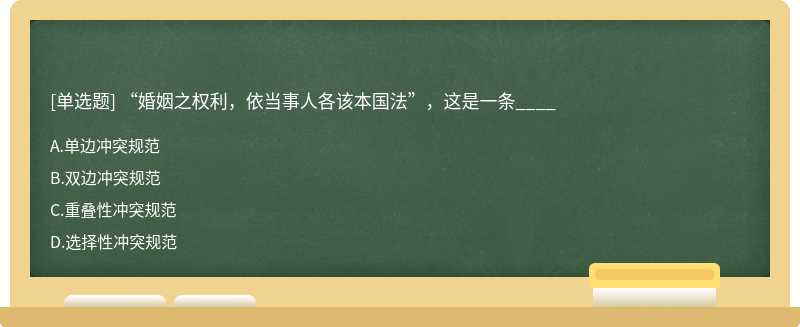 [单选题] “婚姻之权利，依当事人各该本国法”，这是一条____

A.单边冲突规范

B.双边冲突规范

C.重叠性冲突规范

D.选择性冲突规范